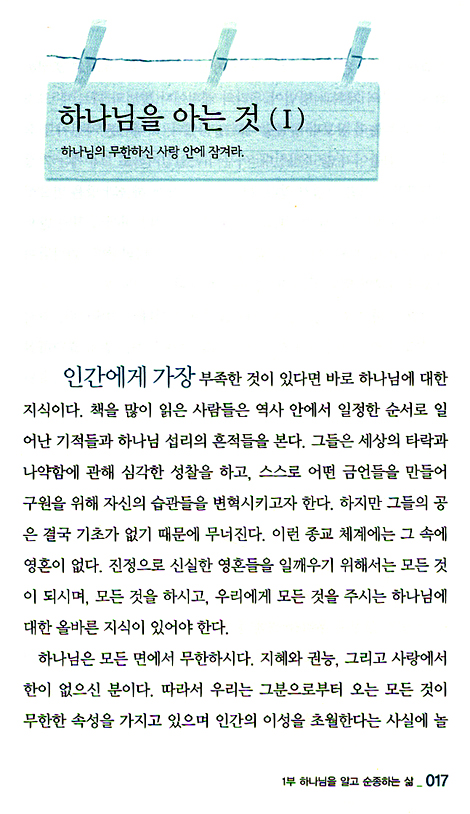 하나님을 아는 것 (I)

하나님의 무한하신 사랑 안에 잠겨라.

인간에게 가장 부족한 것이 있다면 바로 하나님에 대한 지식이다. 책을 많이 읽은 사람들은 역사 안에서 일정한 순서로 일어난 기적들과 하나님 섭리의 흔적들을 본다. 그들은 세상의 타락과 나약함에 관해 심각한 성찰을 하고, 스스로 어떤 금언들을 만들어 구원을 위해 자신의 습관들을 변혁시키고자 한다. 하지만 그들의 공은 결국 기초가 없기 때문에 무너진다. 이런 종교 체계에는 그 속에 영혼이 없다. 진정으로 신실한 영혼들을 일깨우기 위해서는 모든 것이 되시며, 모든 것을 하시고, 우리에게 모든 것을 주시는 하나님에 대한 올바른 지식이 있어야 한다.

하나님은 모든 면에서 무한하시다. 지혜와 권능, 그리고 사랑에서 한이 없으신 분이다. 따라서 우리는 그분으로부터 오는 모든 것이 무한한 속성을 가지고 있으며 인간의 이성을 초월한다는 사실에 놀

1부 하나님을 알고 순종하는 삶 _ 017